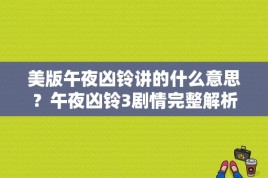 美版午夜凶铃讲的什么意思？午夜凶铃3剧情完整解析